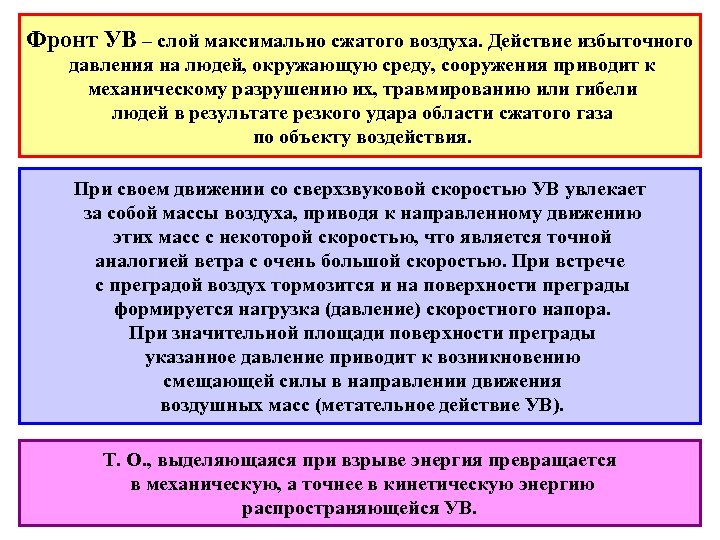 Фронт УВ – слой максимально сжатого воздуха. Действие избыточного давления на людей, окружающую среду, сооружения приводит к механическому разрушению их, травмированию или гибели людей в результате резкого удара области сжатого газа по объекту воздействия.

При своем движении со сверхзвуковой скоростью УВ увлекает за собой массы воздуха, приводя к направленному движению этих масс с некоторой скоростью, что является точной аналогией ветра с очень большой скоростью. При встрече с преградой воздух тормозится и на поверхности преграды формируется нагрузка (давление) скоростного напора. При значительной площади поверхности преграды указанное давление приводит к возникновению смещающей силы в направлении движения воздушных масс (метательное действие УВ).

Т. О., выделяющаяся при взрыве энергия превращается в механическую, а точнее в кинетическую энергию распространяющейся УВ.